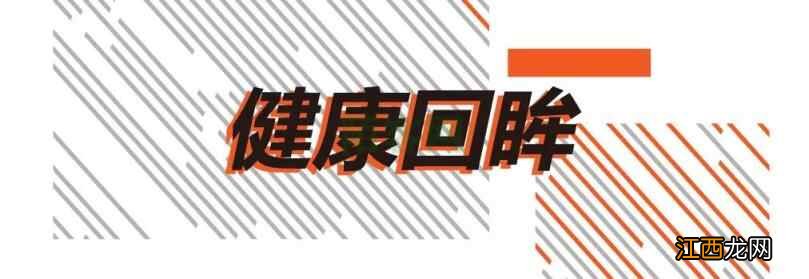 健康回眸

江西龙网